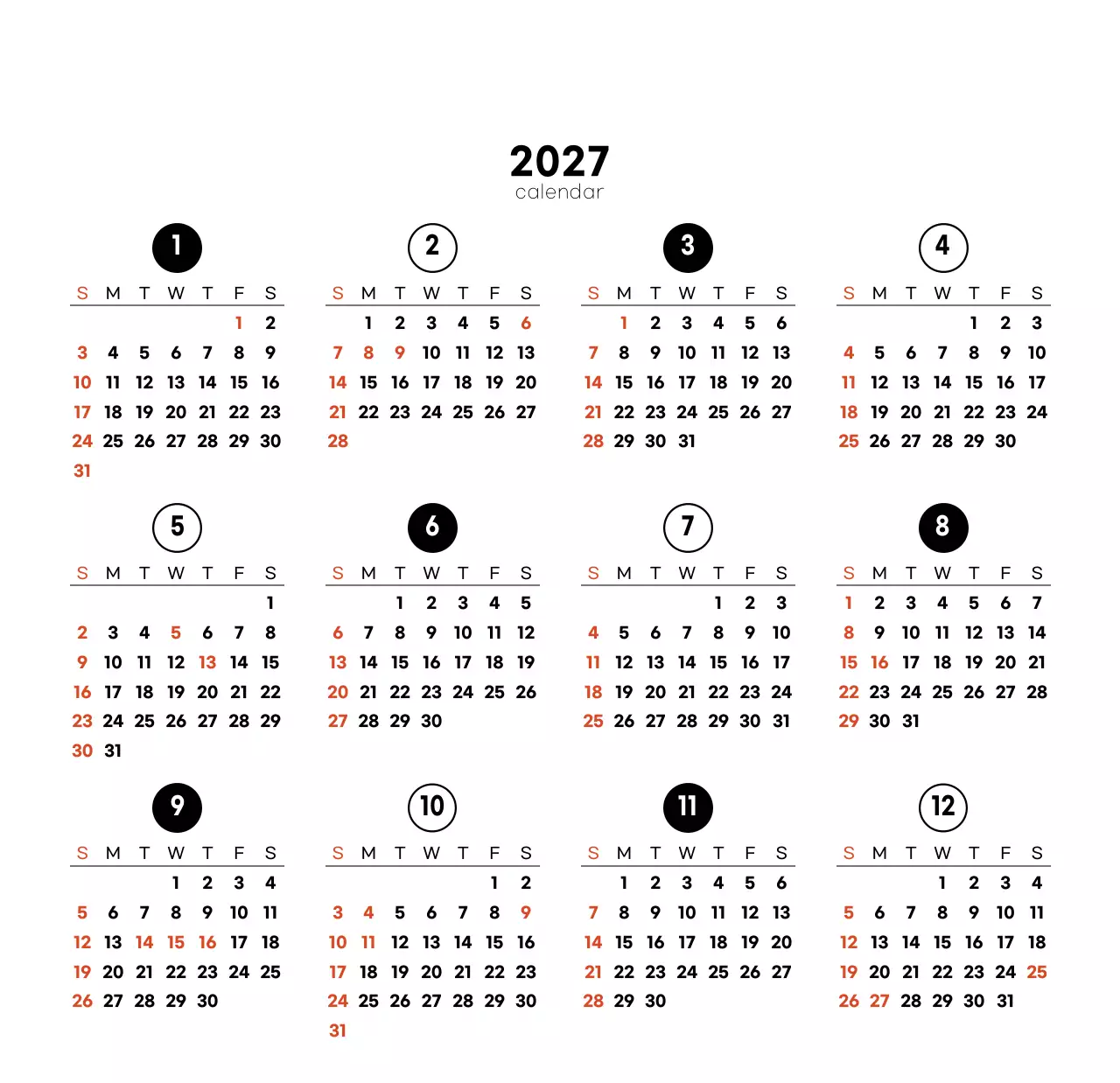 2027
calendar

1

| S | M | T | W | T | F | S |
|---|---|---|---|---|---|---|
|  |  |  |  |  | 1 | 2 |
| 3 | 4 | 5 | 6 | 7 | 8 | 9 |
| 10 | 11 | 12 | 13 | 14 | 15 | 16 |
| 17 | 18 | 19 | 20 | 21 | 22 | 23 |
| 24 | 25 | 26 | 27 | 28 | 29 | 30 |
| 31 |  |  |  |  |  |  |

2

| S | M | T | W | T | F | S |
|---|---|---|---|---|---|---|
|  | 1 | 2 | 3 | 4 | 5 | 6 |
| 7 | 8 | 9 | 10 | 11 | 12 | 13 |
| 14 | 15 | 16 | 17 | 18 | 19 | 20 |
| 21 | 22 | 23 | 24 | 25 | 26 | 27 |
| 28 |  |  |  |  |  |  |

3

| S | M | T | W | T | F | S |
|---|---|---|---|---|---|---|
|  | 1 | 2 | 3 | 4 | 5 | 6 |
| 7 | 8 | 9 | 10 | 11 | 12 | 13 |
| 14 | 15 | 16 | 17 | 18 | 19 | 20 |
| 21 | 22 | 23 | 24 | 25 | 26 | 27 |
| 28 | 29 | 30 | 31 |  |  |  |

4

| S | M | T | W | T | F | S |
|---|---|---|---|---|---|---|
|  |  |  |  | 1 | 2 | 3 |
| 4 | 5 | 6 | 7 | 8 | 9 | 10 |
| 11 | 12 | 13 | 14 | 15 | 16 | 17 |
| 18 | 19 | 20 | 21 | 22 | 23 | 24 |
| 25 | 26 | 27 | 28 | 29 | 30 |  |

5

| S | M | T | W | T | F | S |
|---|---|---|---|---|---|---|
|  |  |  |  |  |  | 1 |
| 2 | 3 | 4 | 5 | 6 | 7 | 8 |
| 9 | 10 | 11 | 12 | 13 | 14 | 15 |
| 16 | 17 | 18 | 19 | 20 | 21 | 22 |
| 23 | 24 | 25 | 26 | 27 | 28 | 29 |
| 30 | 31 |  |  |  |  |  |

6

| S | M | T | W | T | F | S |
|---|---|---|---|---|---|---|
|  |  | 1 | 2 | 3 | 4 | 5 |
| 6 | 7 | 8 | 9 | 10 | 11 | 12 |
| 13 | 14 | 15 | 16 | 17 | 18 | 19 |
| 20 | 21 | 22 | 23 | 24 | 25 | 26 |
| 27 | 28 | 29 | 30 |  |  |  |

7

| S | M | T | W | T | F | S |
|---|---|---|---|---|---|---|
|  |  |  |  | 1 | 2 | 3 |
| 4 | 5 | 6 | 7 | 8 | 9 | 10 |
| 11 | 12 | 13 | 14 | 15 | 16 | 17 |
| 18 | 19 | 20 | 21 | 22 | 23 | 24 |
| 25 | 26 | 27 | 28 | 29 | 30 | 31 |

8

| S | M | T | W | T | F | S |
|---|---|---|---|---|---|---|
| 1 | 2 | 3 | 4 | 5 | 6 | 7 |
| 8 | 9 | 10 | 11 | 12 | 13 | 14 |
| 15 | 16 | 17 | 18 | 19 | 20 | 21 |
| 22 | 23 | 24 | 25 | 26 | 27 | 28 |
| 29 | 30 | 31 |  |  |  |  |

9

| S | M | T | W | T | F | S |
|---|---|---|---|---|---|---|
|  |  |  | 1 | 2 | 3 | 4 |
| 5 | 6 | 7 | 8 | 9 | 10 | 11 |
| 12 | 13 | 14 | 15 | 16 | 17 | 18 |
| 19 | 20 | 21 | 22 | 23 | 24 | 25 |
| 26 | 27 | 28 | 29 | 30 |  |  |

10

| S | M | T | W | T | F | S |
|---|---|---|---|---|---|---|
|  |  |  |  |  | 1 | 2 |
| 3 | 4 | 5 | 6 | 7 | 8 | 9 |
| 10 | 11 | 12 | 13 | 14 | 15 | 16 |
| 17 | 18 | 19 | 20 | 21 | 22 | 23 |
| 24 | 25 | 26 | 27 | 28 | 29 | 30 |
| 31 |  |  |  |  |  |  |

11

| S | M | T | W | T | F | S |
|---|---|---|---|---|---|---|
|  | 1 | 2 | 3 | 4 | 5 | 6 |
| 7 | 8 | 9 | 10 | 11 | 12 | 13 |
| 14 | 15 | 16 | 17 | 18 | 19 | 20 |
| 21 | 22 | 23 | 24 | 25 | 26 | 27 |
| 28 | 29 | 30 |  |  |  |  |

12

| S | M | T | W | T | F | S |
|---|---|---|---|---|---|---|
|  |  |  | 1 | 2 | 3 | 4 |
| 5 | 6 | 7 | 8 | 9 | 10 | 11 |
| 12 | 13 | 14 | 15 | 16 | 17 | 18 |
| 19 | 20 | 21 | 22 | 23 | 24 | 25 |
| 26 | 27 | 28 | 29 | 30 | 31 |  |